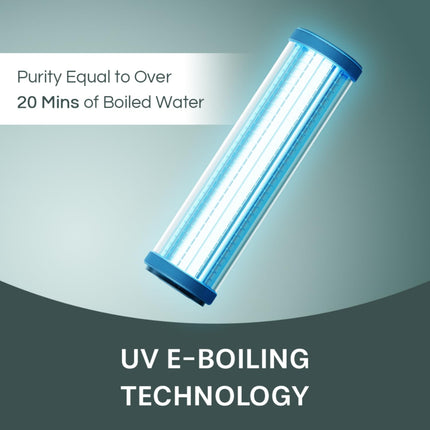 Purity Equal to Over
20 Mins of Boiled Water

UV E-BOILING
TECHNOLOGY